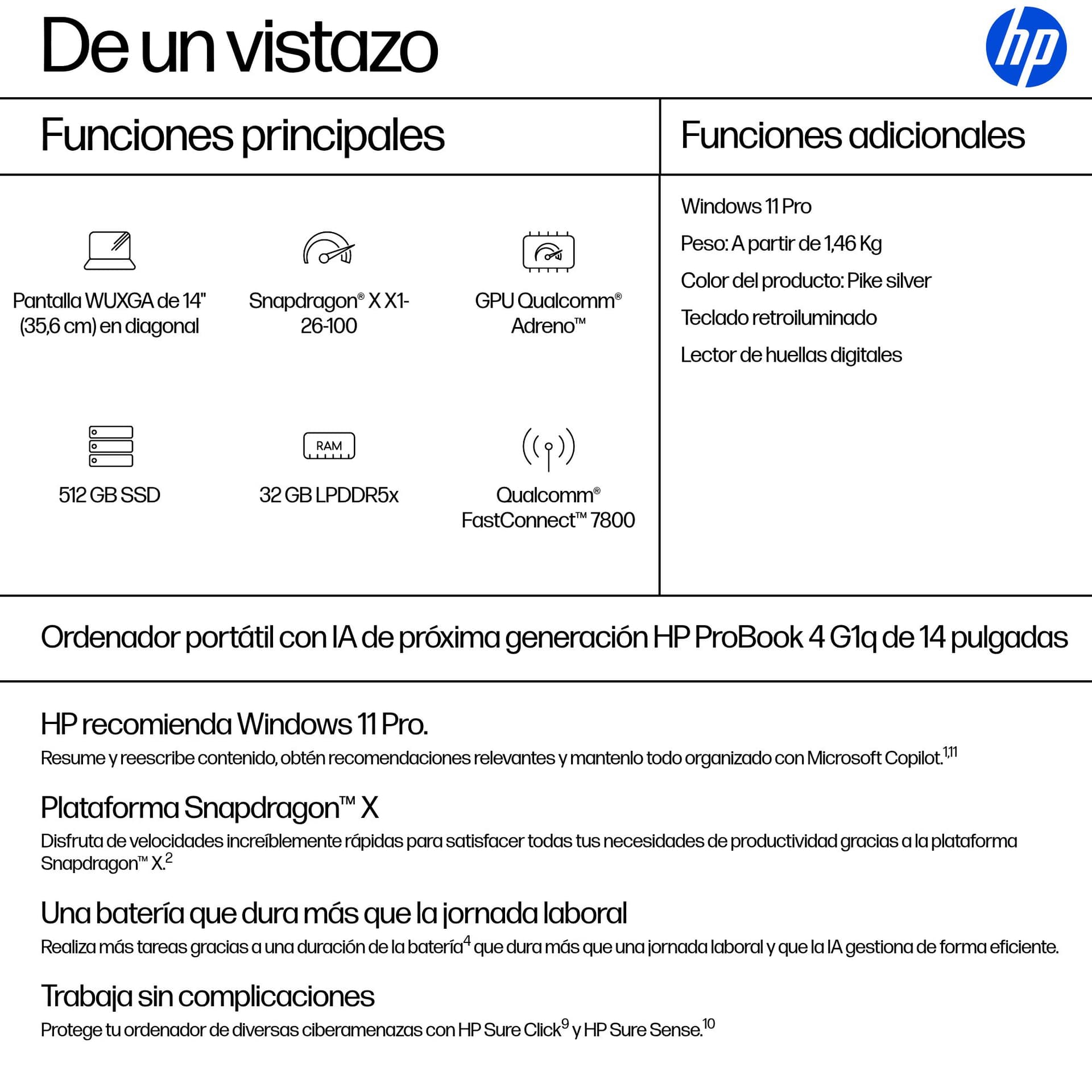 De un vistazo

hp

Funciones principales

Pantalla WUXGA de 14" (35,6 cm) en diagonal

Snapdragon® X X1-26-100

GPU Qualcomm® Adreno™

512 GB SSD

RAM

32 GB LPDDR5x

Qualcomm® FastConnect™ 7800

Funciones adicionales

Windows 11 Pro

Peso: A partir de 1,46 Kg

Color del producto: Pike silver

Teclado retroiluminado

Lector de huellas digitales

Ordenador portátil con IA de próxima generación HP ProBook 4 G1q de 14 pulgadas

HP recomienda Windows 11 Pro.

Resume y reescribe contenido, obtén recomendaciones relevantes y mantenlo todo organizado con Microsoft Copilot.$^{1,11}$

Plataforma Snapdragon™ X

Disfruta de velocidades increíblemente rápidas para satisfacer todas tus necesidades de productividad gracias a la plataforma Snapdragon™ X.$^{2}$

Una batería que dura más que la jornada laboral

Realiza más tareas gracias a una duración de la batería$^{4}$ que dura más que una jornada laboral y que la IA gestiona de forma eficiente.

Trabaja sin complicaciones

Protege tu ordenador de diversas ciberamenazas con HP Sure Click$^{9}$ y HP Sure Sense.$^{10}$